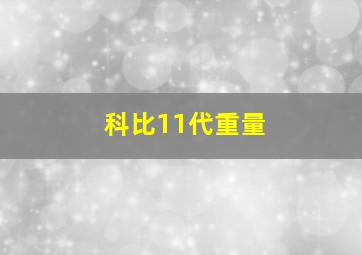 科比11代重量